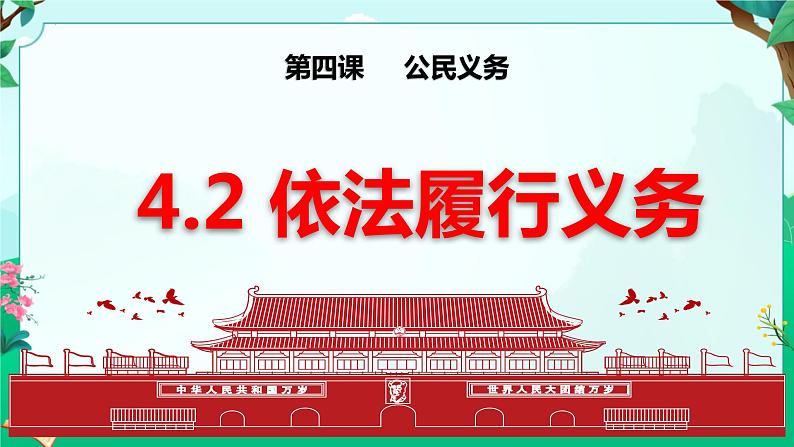 第四课　公民义务

4.2 依法履行义务

中华人民共和国万岁

世界人民大团结万岁